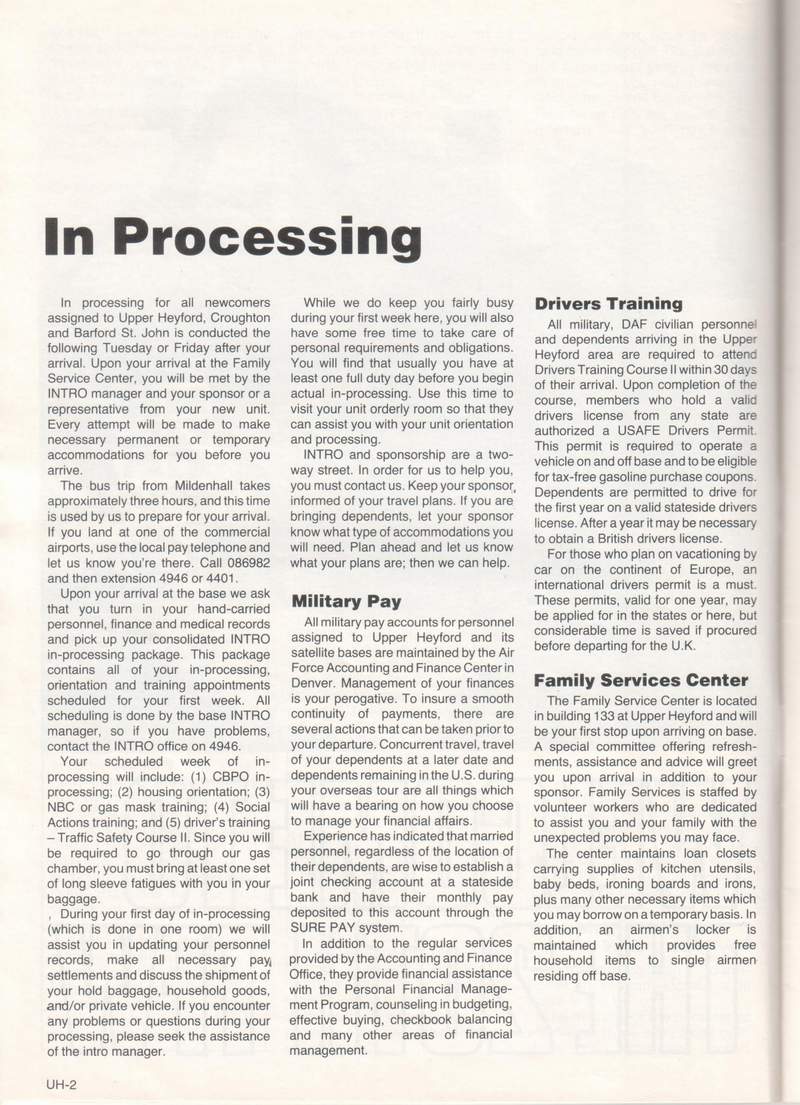 In Processing

In processing for all newcomers assigned to Upper Heyford, Croughton and Barford St. John is conducted the following Tuesday or Friday after your arrival. Upon your arrival at the Family Service Center, you will be met by the INTRO manager and your sponsor or a representative from your new unit. Every attempt will be made to make necessary permanent or temporary accommodations for you before you arrive.

The bus trip from Mildenhall takes approximately three hours, and this time is used by us to prepare for your arrival. If you land at one of the commercial airports, use the local pay telephone and let us know you're there. Call 086982 and then extension 4946 or 4401.

Upon your arrival at the base we ask that you turn in your hand-carried personnel, finance and medical records and pick up your consolidated INTRO in-processing package. This package contains all of your in-processing, orientation and training appointments scheduled for your first week. All scheduling is done by the base INTRO manager, so if you have problems, contact the INTRO office on 4946.

Your scheduled week of in-processing will include: (1) CBPO in-processing; (2) housing orientation; (3) NBC or gas mask training; (4) Social Actions training; and (5) driver's training – Traffic Safety Course II. Since you will be required to go through our gas chamber, you must bring at least one set of long sleeve fatigues with you in your baggage.

, During your first day of in-processing (which is done in one room) we will assist you in updating your personnel records, make all necessary pay settlements and discuss the shipment of your hold baggage, household goods, and/or private vehicle. If you encounter any problems or questions during your processing, please seek the assistance of the intro manager.

While we do keep you fairly busy during your first week here, you will also have some free time to take care of personal requirements and obligations. You will find that usually you have at least one full duty day before you begin actual in-processing. Use this time to visit your unit orderly room so that they can assist you with your unit orientation and processing.

INTRO and sponsorship are a two-way street. In order for us to help you, you must contact us. Keep your sponsor informed of your travel plans. If you are bringing dependents, let your sponsor know what type of accommodations you will need. Plan ahead and let us know what your plans are; then we can help.

Military Pay

All military pay accounts for personnel assigned to Upper Heyford and its satellite bases are maintained by the Air Force Accounting and Finance Center in Denver. Management of your finances is your perogative. To insure a smooth continuity of payments, there are several actions that can be taken prior to your departure. Concurrent travel, travel of your dependents at a later date and dependents remaining in the U.S. during your overseas tour are all things which will have a bearing on how you choose to manage your financial affairs.

Experience has indicated that married personnel, regardless of the location of their dependents, are wise to establish a joint checking account at a stateside bank and have their monthly pay deposited to this account through the SURE PAY system.

In addition to the regular services provided by the Accounting and Finance Office, they provide financial assistance with the Personal Financial Management Program, counseling in budgeting, effective buying, checkbook balancing and many other areas of financial management.

Drivers Training

All military, DAF civilian personnel and dependents arriving in the Upper Heyford area are required to attend Drivers Training Course II within 30 days of their arrival. Upon completion of the course, members who hold a valid drivers license from any state are authorized a USAFE Drivers Permit. This permit is required to operate a vehicle on and off base and to be eligible for tax-free gasoline purchase coupons. Dependents are permitted to drive for the first year on a valid stateside drivers license. After a year it may be necessary to obtain a British drivers license.

For those who plan on vacationing by car on the continent of Europe, an international drivers permit is a must. These permits, valid for one year, may be applied for in the states or here, but considerable time is saved if procured before departing for the U.K.

Family Services Center

The Family Service Center is located in building 133 at Upper Heyford and will be your first stop upon arriving on base. A special committee offering refreshments, assistance and advice will greet you upon arrival in addition to your sponsor. Family Services is staffed by volunteer workers who are dedicated to assist you and your family with the unexpected problems you may face.

The center maintains loan closets carrying supplies of kitchen utensils, baby beds, ironing boards and irons, plus many other necessary items which you may borrow on a temporary basis. In addition, an airmen's locker is maintained which provides free household items to single airmen residing off base.

UH-2